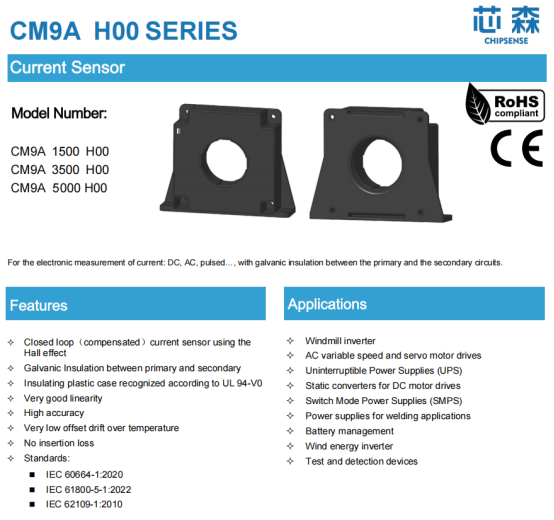 CM9A H00 SERIES

芯森
CHIPSENSE

Current Sensor

RoHS compliant

CE

Model Number:

CM9A 1500 H00
CM9A 3500 H00
CM9A 5000 H00

For the electronic measurement of current: DC, AC, pulsed..., with galvanic insulation between the primary and the secondary circuits.

Features

✧ Closed loop（compensated）current sensor using the Hall effect
✧ Galvanic Insulation between primary and secondary
✧ Insulating plastic case recognized according to UL 94-V0
✧ Very good linearity
✧ High accuracy
✧ Very low offset drift over temperature
✧ No insertion loss
✧ Standards:
■ IEC 60664-1:2020
■ IEC 61800-5-1:2022
■ IEC 62109-1:2010

Applications

✧ Windmill inverter
✧ AC variable speed and servo motor drives
✧ Uninterruptible Power Supplies (UPS)
✧ Static converters for DC motor drives
✧ Switch Mode Power Supplies (SMPS)
✧ Power supplies for welding applications
✧ Battery management
✧ Wind energy inverter
✧ Test and detection devices